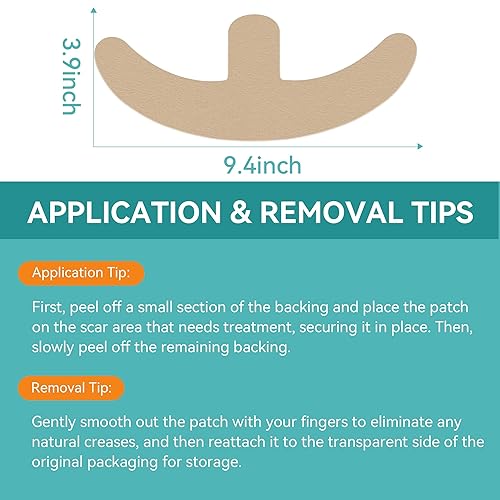 3.9inch

9.4inch

APPLICATION & REMOVAL TIPS

Application Tip:

First, peel off a small section of the backing and place the patch on the scar area that needs treatment, securing it in place. Then, slowly peel off the remaining backing.

Removal Tip:

Gently smooth out the patch with your fingers to eliminate any natural creases, and then reattach it to the transparent side of the original packaging for storage.